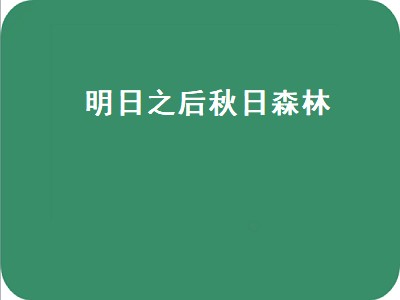 明日之后秋日森林